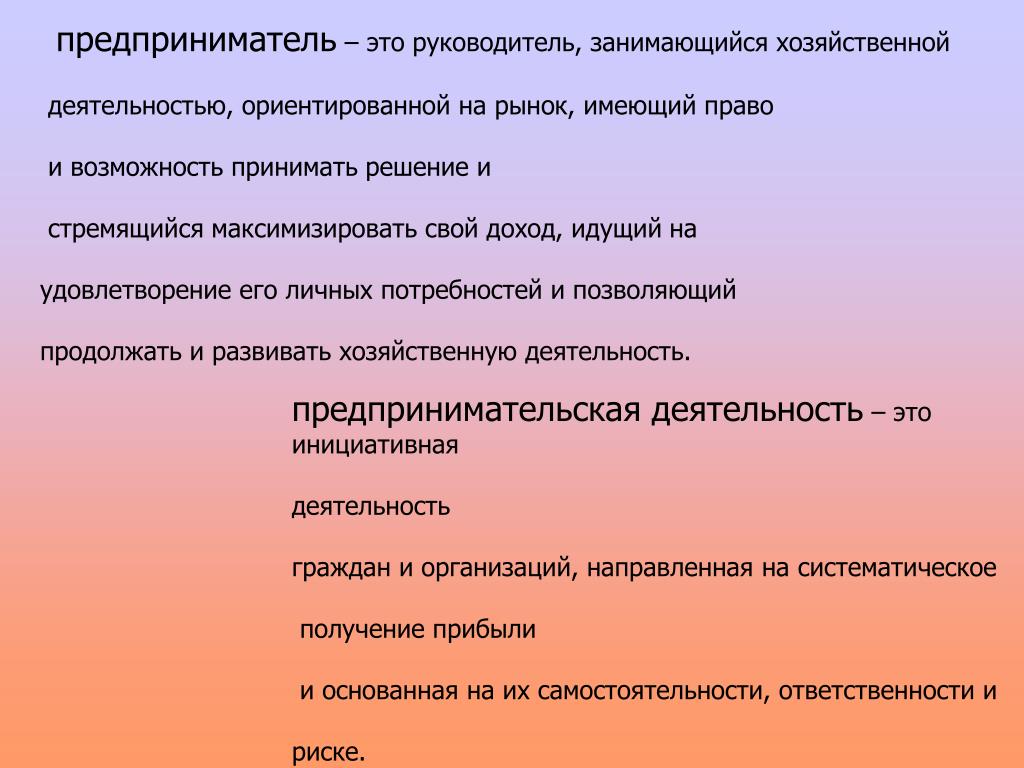 предприниматель – это руководитель, занимающийся хозяйственной деятельностью, ориентированной на рынок, имеющий право и возможность принимать решение и стремящийся максимизировать свой доход, идущий на удовлетворение его личных потребностей и позволяющий продолжать и развивать хозяйственную деятельность.

предпринимательская деятельность – это инициативная

деятельность

граждан и организаций, направленная на систематическое

получение прибыли

и основанная на их самостоятельности, ответственности и

риске.